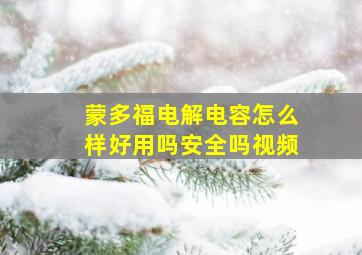 蒙多福电解电容怎么样好用吗安全吗视频